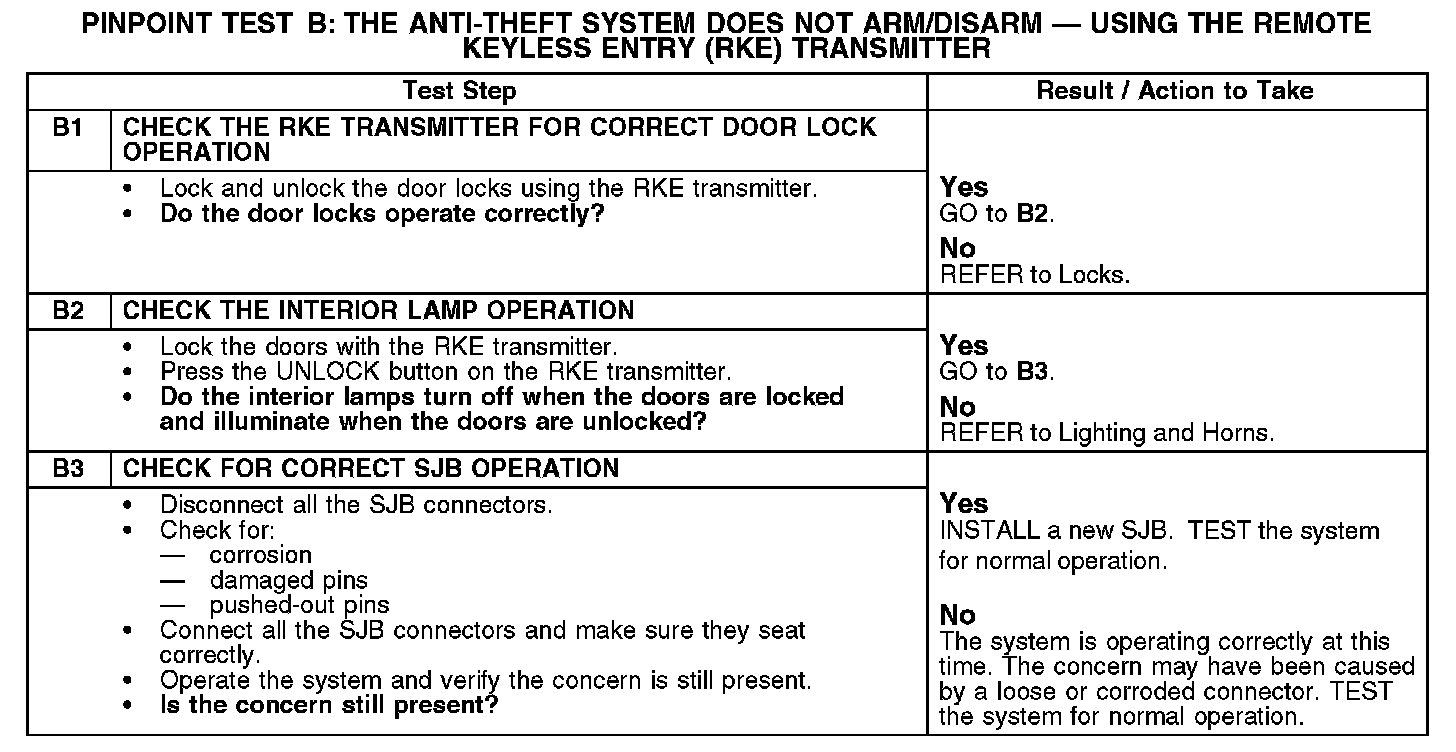 PINPOINT TEST B: THE ANTI-THEFT SYSTEM DOES NOT ARM/DISARM — USING THE REMOTE KEYLESS ENTRY (RKE) TRANSMITTER

| Test Step | | Result / Action to Take |
|---|---|---|
| B1 | CHECK THE RKE TRANSMITTER FOR CORRECT DOOR LOCK OPERATION | |
| | • Lock and unlock the door locks using the RKE transmitter. • Do the door locks operate correctly? | Yes GO to B2. No REFER to Locks. |
| B2 | CHECK THE INTERIOR LAMP OPERATION | |
| | • Lock the doors with the RKE transmitter. • Press the UNLOCK button on the RKE transmitter. • Do the interior lamps turn off when the doors are locked and illuminate when the doors are unlocked? | Yes GO to B3. No REFER to Lighting and Horns. |
| B3 | CHECK FOR CORRECT SJB OPERATION | |
| | • Disconnect all the SJB connectors. • Check for: — corrosion — damaged pins — pushed-out pins • Connect all the SJB connectors and make sure they seat correctly. • Operate the system and verify the concern is still present. • Is the concern still present? | Yes INSTALL a new SJB. TEST the system for normal operation. No The system is operating correctly at this time. The concern may have been caused by a loose or corroded connector. TEST the system for normal operation. |